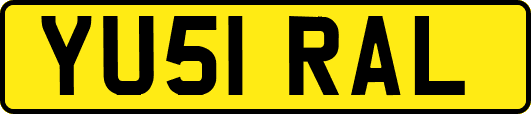 YU51 RAL